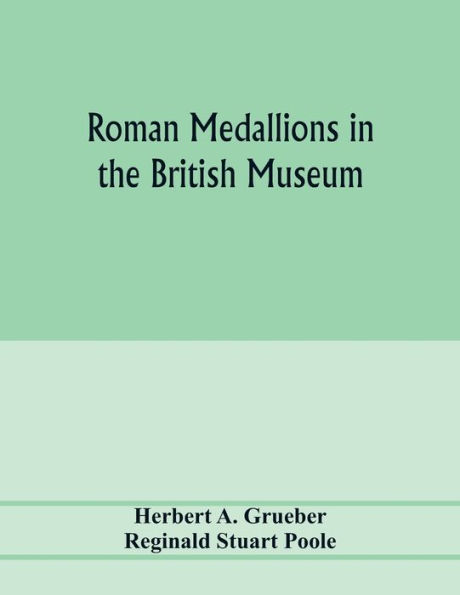 Roman Medallions in the British Museum

Herbert A. Grueber
Reginald Stuart Poole